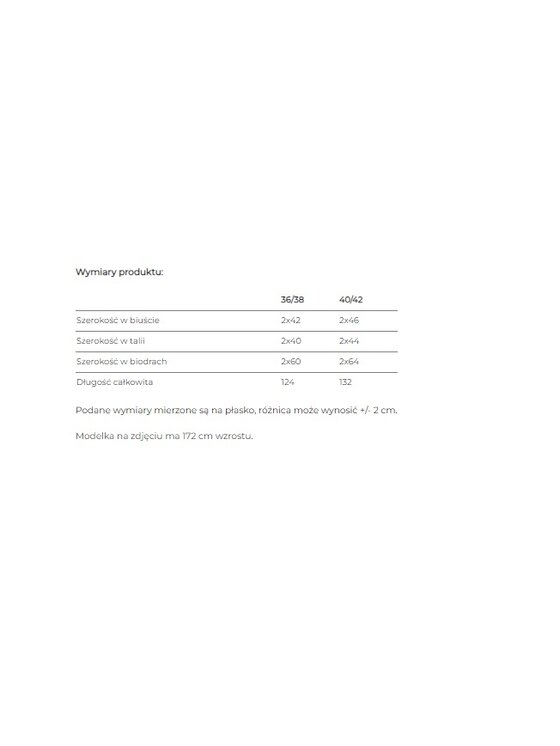 Wymiary produktu:

| | 36/38 | 40/42 |
|---|---|---|
| Szerokość w biuście | 2x42 | 2x46 |
| Szerokość w talii | 2x40 | 2x44 |
| Szerokość w biodrach | 2x60 | 2x64 |
| Długość całkowita | 124 | 132 |

Podane wymiary mierzone są na płasko, różnica może wynosić +/- 2 cm.

Modelka na zdjęciu ma 172 cm wzrostu.